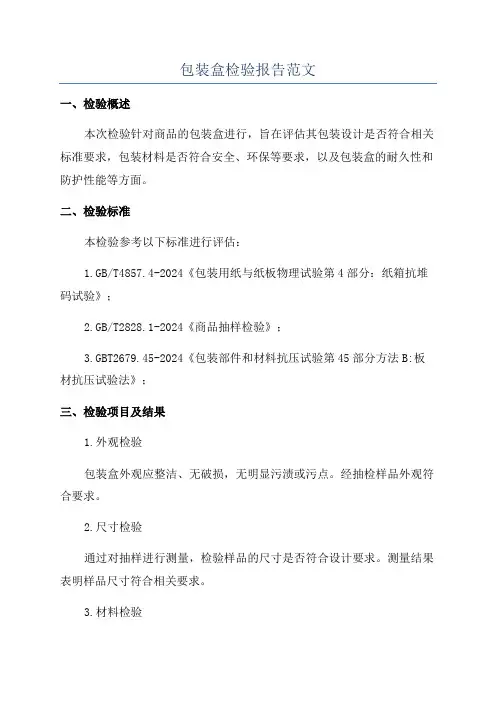 包装盒检验报告范文

一、检验概述

本次检验针对商品的包装盒进行，旨在评估其包装设计是否符合相关标准要求，包装材料是否符合安全、环保等要求，以及包装盒的耐久性和防护性能等方面。

二、检验标准

本检验参考以下标准进行评估：

1.GB/T4857.4-2024《包装用纸与纸板物理试验第4部分：纸箱抗堆码试验》；

2.GB/T2828.1-2024《商品抽样检验》；

3.GBT2679.45-2024《包装部件和材料抗压试验第45部分方法B:板材抗压试验法》；

三、检验项目及结果

1.外观检验

包装盒外观应整洁、无破损，无明显污渍或污点。经抽检样品外观符合要求。

2.尺寸检验

通过对抽样进行测量，检验样品的尺寸是否符合设计要求。测量结果表明样品尺寸符合相关要求。

3.材料检验